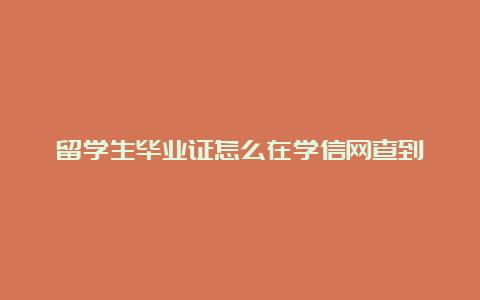 留学生毕业证怎么在学信网查到